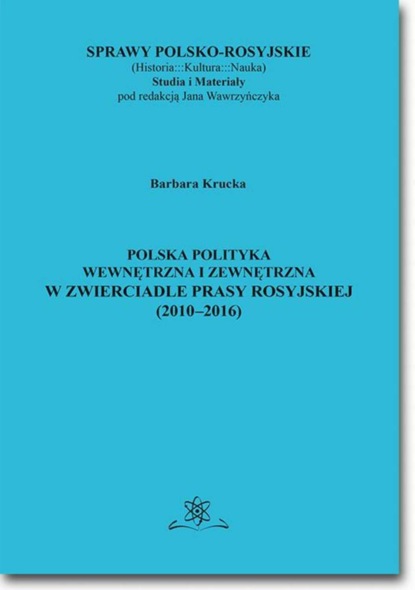 SPRAWY POLSKO-ROSYJSKIE
(Historia:::Kultura:::Nauka)
Studia i Materiały
pod redakcją Jana Wawrzyńczyka

Barbara Krucka

POLSKA POLITYKA
WEWNĘTRZNA I ZEWNĘTRZNA
W ZWIERCIADLE PRASY ROSYJSKIEJ
(2010–2016)